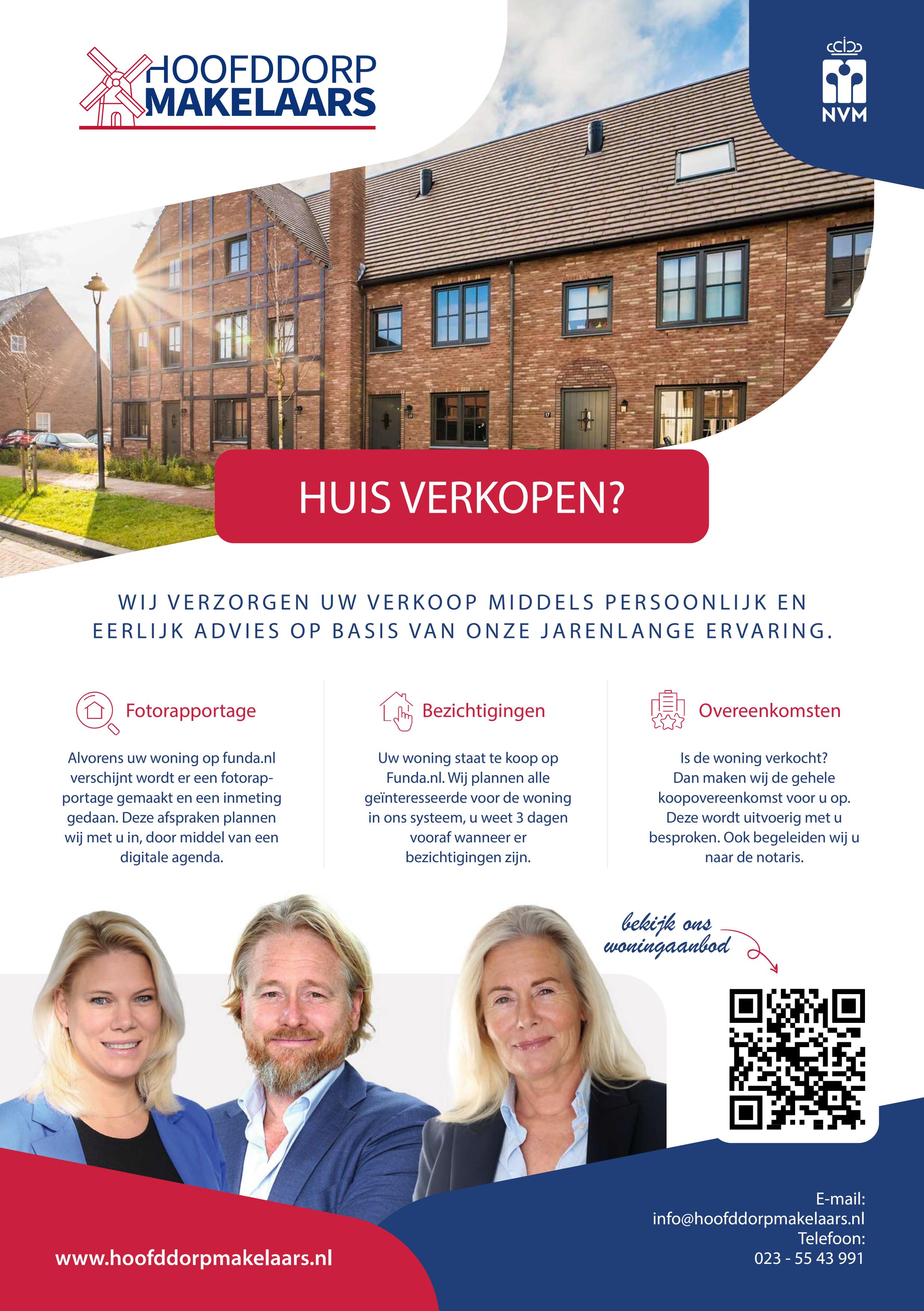 HOOFDDORP
MAKELAARS

NVM

HUIS VERKOPEN?

WIJ VERZORGEN UW VERKOOP MIDDELS PERSOONLIJK EN EERLIJK ADVIES OP BASIS VAN ONZE JARENLANGE ERVARING.

Fotorapportage

Alvorens uw woning op funda.nl verschijnt wordt er een fotorapportage gemaakt en een inmeting gedaan. Deze afspraken plannen wij met u in, door middel van een digitale agenda.

Bezichtigingen

Uw woning staat te koop op Funda.nl. Wij plannen alle geïnteresseerde voor de woning in ons systeem, u weet 3 dagen vooraf wanneer er bezichtigingen zijn.

Overeenkomsten

Is de woning verkocht? Dan maken wij de gehele koopovereenkomst voor u op. Deze wordt uitvoerig met u besproken. Ook begeleiden wij u naar de notaris.

bekijk ons
woningaanbod

www.hoofddorpmakelaars.nl

E-mail:
info@hoofddorpmakelaars.nl
Telefoon:
023 - 55 43 991